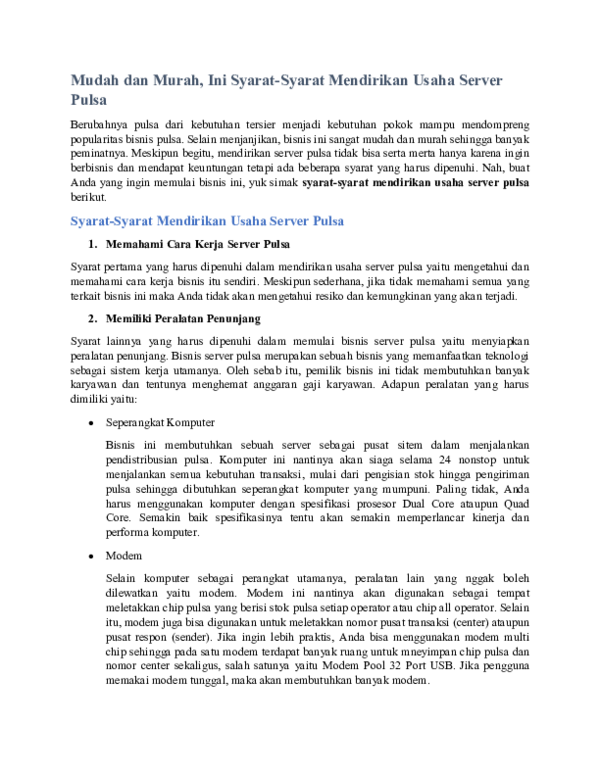 Mudah dan Murah, Ini Syarat-Syarat Mendirikan Usaha Server Pulsa

Berubahnya pulsa dari kebutuhan tersier menjadi kebutuhan pokok mampu mendompreng popularitas bisnis pulsa. Selain menjanjikan, bisnis ini sangat mudah dan murah sehingga banyak peminatnya. Meskipun begitu, mendirikan server pulsa tidak bisa serta merta hanya karena ingin berbisnis dan mendapat keuntungan tetapi ada beberapa syarat yang harus dipenuhi. Nah, buat Anda yang ingin memulai bisnis ini, yuk simak syarat-syarat mendirikan usaha server pulsa berikut.

Syarat-Syarat Mendirikan Usaha Server Pulsa

1. Memahami Cara Kerja Server Pulsa

Syarat pertama yang harus dipenuhi dalam mendirikan usaha server pulsa yaitu mengetahui dan memahami cara kerja bisnis itu sendiri. Meskipun sederhana, jika tidak memahami semua yang terkait bisnis ini maka Anda tidak akan mengetahui resiko dan kemungkinan yang akan terjadi.

2. Memiliki Peralatan Penunjang

Syarat lainnya yang harus dipenuhi dalam memulai bisnis server pulsa yaitu menyiapkan peralatan penunjang. Bisnis server pulsa merupakan sebuah bisnis yang memanfaatkan teknologi sebagai sistem kerja utamanya. Oleh sebab itu, pemilik bisnis ini tidak membutuhkan banyak karyawan dan tentunya menghemat anggaran gaji karyawan. Adapun peralatan yang harus dimiliki yaitu:

• Seperangkat Komputer

Bisnis ini membutuhkan sebuah server sebagai pusat sitem dalam menjalankan pendistribusian pulsa. Komputer ini nantinya akan siaga selama 24 nonstop untuk menjalankan semua kebutuhan transaksi, mulai dari pengisian stok hingga pengiriman pulsa sehingga dibutuhkan seperangkat komputer yang mumpuni. Paling tidak, Anda harus menggunakan komputer dengan spesifikasi prosesor Dual Core ataupun Quad Core. Semakin baik spesifikasinya tentu akan semakin memperlancar kinerja dan performa komputer.

• Modem

Selain komputer sebagai perangkat utamanya, peralatan lain yang nggak boleh dilewatkan yaitu modem. Modem ini nantinya akan digunakan sebagai tempat meletakkan chip pulsa yang berisi stok pulsa setiap operator atau chip all operator. Selain itu, modem juga bisa digunakan untuk meletakkan nomor pusat transaksi (center) ataupun pusat respon (sender). Jika ingin lebih praktis, Anda bisa menggunakan modem multi chip sehingga pada satu modem terdapat banyak ruang untuk mneyimpan chip pulsa dan nomor center sekaligus, salah satunya yaitu Modem Pool 32 Port USB. Jika pengguna memakai modem tunggal, maka akan membutuhkan banyak modem.